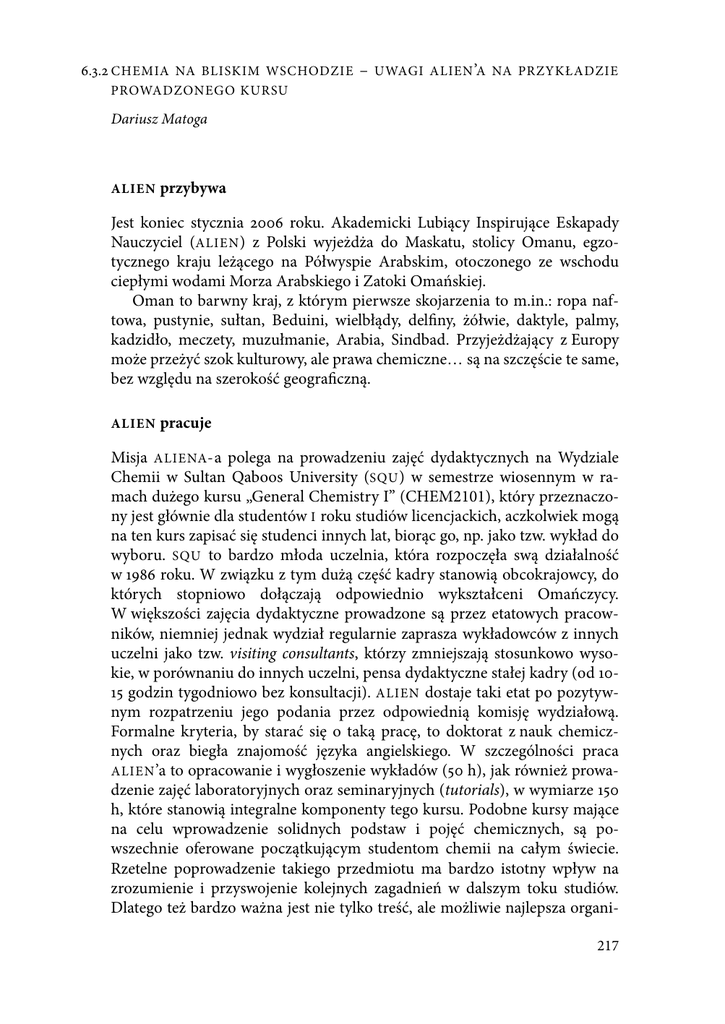 6.3.2 CHEMIA NA BLISKIM WSCHODZIE – UWAGI ALIEN'A NA PRZYKŁADZIE PROWADZONEGO KURSU

Dariusz Matoga

ALIEN przybywa

Jest koniec stycznia 2006 roku. Akademicki Lubiący Inspirujące Eskapady Nauczyciel (ALIEN) z Polski wyjeżdża do Maskatu, stolicy Omanu, egzotycznego kraju leżącego na Półwyspie Arabskim, otoczonego ze wschodu ciepłymi wodami Morza Arabskiego i Zatoki Omańskiej.

Oman to barwny kraj, z którym pierwsze skojarzenia to m.in.: ropa naftowa, pustynie, sułtan, Beduini, wielbłądy, delfiny, żółwie, daktyle, palmy, kadzidło, meczety, muzułmanie, Arabia, Sindbad. Przyjeżdżający z Europy może przeżyć szok kulturowy, ale prawa chemiczne… są na szczęście te same, bez względu na szerokość geograficzną.

ALIEN pracuje

Misja ALIENA-a polega na prowadzeniu zajęć dydaktycznych na Wydziale Chemii w Sultan Qaboos University (SQU) w semestrze wiosennym w ramach dużego kursu „General Chemistry I" (CHEM2101), który przeznaczony jest głównie dla studentów I roku studiów licencjackich, aczkolwiek mogą na ten kurs zapisać się studenci innych lat, biorąc go, np. jako tzw. wykład do wyboru. SQU to bardzo młoda uczelnia, która rozpoczęła swą działalność w 1986 roku. W związku z tym dużą część kadry stanowią obcokrajowcy, do których stopniowo dołączają odpowiednio wykształceni Omańczycy. W większości zajęcia dydaktyczne prowadzone są przez etatowych pracowników, niemniej jednak wydział regularnie zaprasza wykładowców z innych uczelni jako tzw. visiting consultants, którzy zmniejszają stosunkowo wysokie, w porównaniu do innych uczelni, pensa dydaktyczne stałej kadry (od 10-15 godzin tygodniowo bez konsultacji). ALIEN dostaje taki etat po pozytywnym rozpatrzeniu jego podania przez odpowiednią komisję wydziałową. Formalne kryteria, by starać się o taką pracę, to doktorat z nauk chemicznych oraz biegła znajomość języka angielskiego. W szczególności praca ALIEN'a to opracowanie i wygłoszenie wykładów (50 h), jak również prowadzenie zajęć laboratoryjnych oraz seminaryjnych (tutorials), w wymiarze 150 h, które stanowią integralne komponenty tego kursu. Podobne kursy mające na celu wprowadzenie solidnych podstaw i pojęć chemicznych, są powszechnie oferowane początkującym studentom chemii na całym świecie. Rzetelne poprowadzenie takiego przedmiotu ma bardzo istotny wpływ na zrozumienie i przyswojenie kolejnych zagadnień w dalszym toku studiów. Dlatego też bardzo ważna jest nie tylko treść, ale możliwie najlepsza organi-

217